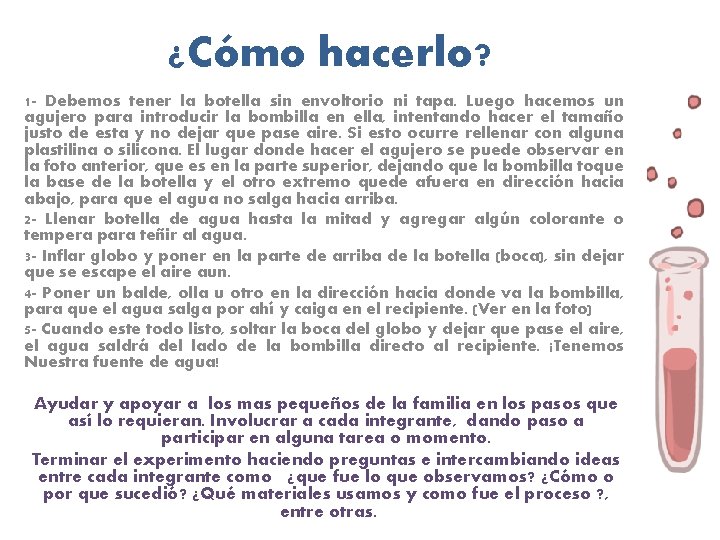 ¿Cómo hacerlo?

1- Debemos tener la botella sin envoltorio ni tapa. Luego hacemos un agujero para introducir la bombilla en ella, intentando hacer el tamaño justo de esta y no dejar que pase aire. Si esto ocurre rellenar con alguna plastilina o silicona. El lugar donde hacer el agujero se puede observar en la foto anterior, que es en la parte superior, dejando que la bombilla toque la base de la botella y el otro extremo quede afuera en dirección hacia abajo, para que el agua no salga hacia arriba.

2- Llenar botella de agua hasta la mitad y agregar algún colorante o tempera para teñir al agua.

3- Inflar globo y poner en la parte de arriba de la botella (boca), sin dejar que se escape el aire aun.

4- Poner un balde, olla u otro en la dirección hacia donde va la bombilla, para que el agua salga por ahí y caiga en el recipiente. (Ver en la foto)

5- Cuando este todo listo, soltar la boca del globo y dejar que pase el aire, el agua saldrá del lado de la bombilla directo al recipiente. ¡Tenemos Nuestra fuente de agua!

Ayudar y apoyar a los mas pequeños de la familia en los pasos que así lo requieran. Involucrar a cada integrante, dando paso a participar en alguna tarea o momento.

Terminar el experimento haciendo preguntas e intercambiando ideas entre cada integrante como ¿que fue lo que observamos? ¿Cómo o por que sucedió? ¿Qué materiales usamos y como fue el proceso ?, entre otras.